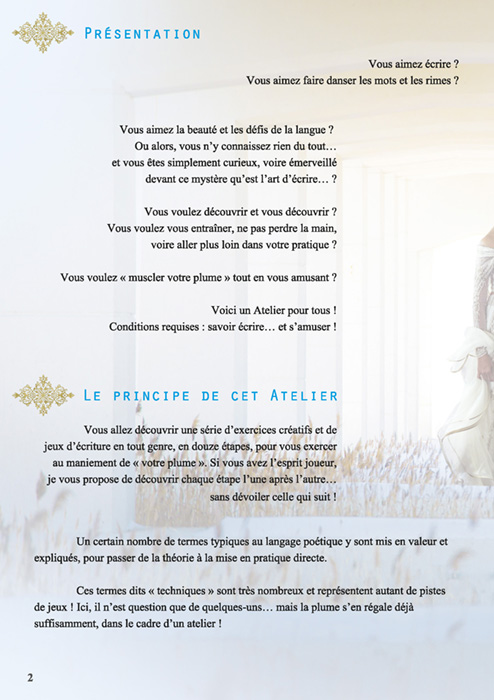 Présentation

Vous aimez écrire ?
Vous aimez faire danser les mots et les rimes ?

Vous aimez la beauté et les défis de la langue ?
Ou alors, vous n'y connaissez rien du tout…
et vous êtes simplement curieux, voire émerveillé
devant ce mystère qu'est l'art d'écrire… ?

Vous voulez découvrir et vous découvrir ?
Vous voulez vous entraîner, ne pas perdre la main,
voire aller plus loin dans votre pratique ?

Vous voulez « muscler votre plume » tout en vous amusant ?

Voici un Atelier pour tous !
Conditions requises : savoir écrire… et s'amuser !

Le principe de cet Atelier

Vous allez découvrir une série d'exercices créatifs et de jeux d'écriture en tout genre, en douze étapes, pour vous exercer au maniement de « votre plume ». Si vous avez l'esprit joueur, je vous propose de découvrir chaque étape l'une après l'autre… sans dévoiler celle qui suit !

Un certain nombre de termes typiques au langage poétique y sont mis en valeur et expliqués, pour passer de la théorie à la mise en pratique directe.

Ces termes dits « techniques » sont très nombreux et représentent autant de pistes de jeux ! Ici, il n'est question que de quelques-uns… mais la plume s'en régale déjà suffisamment, dans le cadre d'un atelier !

2